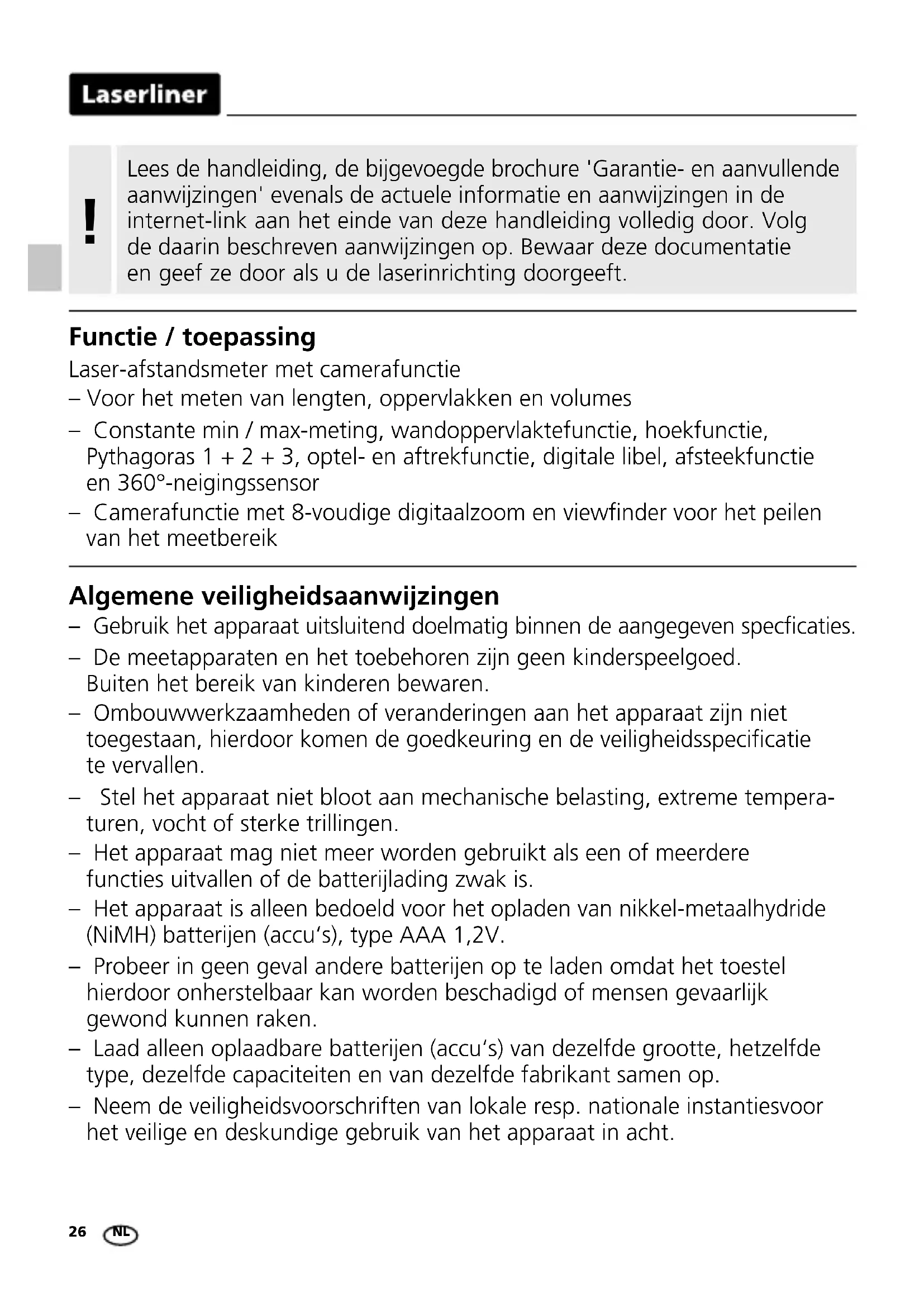 Laserliner

!

Lees de handleiding, de bijgevoegde brochure 'Garantie- en aanvullende aanwijzingen' evenals de actuele informatie en aanwijzingen in de internet-link aan het einde van deze handleiding volledig door. Volg de daarin beschreven aanwijzingen op. Bewaar deze documentatie en geef ze door als u de laserinrichting doorgeeft.

Functie / toepassing

Laser-afstandsmeter met camerafunctie
– Voor het meten van lengten, oppervlakken en volumes
– Constante min / max-meting, wandoppervlaktefunctie, hoekfunctie, Pythagoras 1 + 2 + 3, optel- en aftrekfunctie, digitale libel, afsteekfunctie en 360°-neigingssensor
– Camerafunctie met 8-voudige digitaalzoom en viewfinder voor het peilen van het meetbereik

Algemene veiligheidsaanwijzingen

– Gebruik het apparaat uitsluitend doelmatig binnen de aangegeven specficaties.
– De meetapparaten en het toebehoren zijn geen kinderspeelgoed. Buiten het bereik van kinderen bewaren.
– Ombouwwerkzaamheden of veranderingen aan het apparaat zijn niet toegestaan, hierdoor komen de goedkeuring en de veiligheidsspecificatie te vervallen.
– Stel het apparaat niet bloot aan mechanische belasting, extreme temperaturen, vocht of sterke trillingen.
– Het apparaat mag niet meer worden gebruikt als een of meerdere functies uitvallen of de batterijlading zwak is.
– Het apparaat is alleen bedoeld voor het opladen van nikkel-metaalhydride (NiMH) batterijen (accu's), type AAA 1,2V.
– Probeer in geen geval andere batterijen op te laden omdat het toestel hierdoor onherstelbaar kan worden beschadigd of mensen gevaarlijk gewond kunnen raken.
– Laad alleen oplaadbare batterijen (accu's) van dezelfde grootte, hetzelfde type, dezelfde capaciteiten en van dezelfde fabrikant samen op.
– Neem de veiligheidsvoorschriften van lokale resp. nationale instantiesvoor het veilige en deskundige gebruik van het apparaat in acht.

26 NL